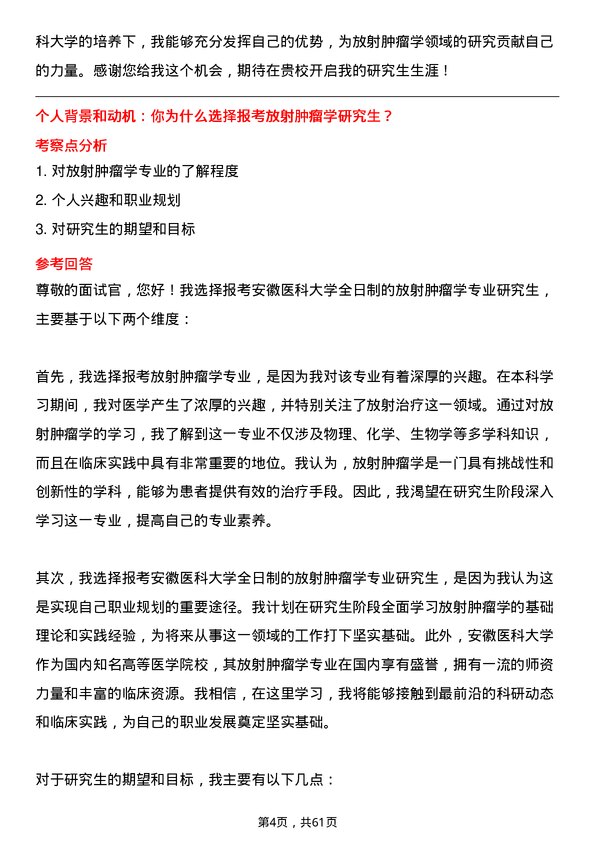 科大学的培养下，我能够充分发挥自己的优势，为放射肿瘤学领域的研究贡献自己的力量。感谢您给我这个机会，期待在贵校开启我的研究生生涯！

个人背景和动机：你为什么选择报考放射肿瘤学研究生？

考察点分析

1. 对放射肿瘤学专业的了解程度

2. 个人兴趣和职业规划

3. 对研究生的期望和目标

参考回答

尊敬的面试官，您好！我选择报考安徽医科大学全日制的放射肿瘤学专业研究生，主要基于以下两个维度：

首先，我选择报考放射肿瘤学专业，是因为我对该专业有着深厚的兴趣。在本科学习期间，我对医学产生了浓厚的兴趣，并特别关注了放射治疗这一领域。通过对放射肿瘤学的学习，我了解到这一专业不仅涉及物理、化学、生物学等多学科知识，而且在临床实践中具有非常重要的地位。我认为，放射肿瘤学是一门具有挑战性和创新性的学科，能够为患者提供有效的治疗手段。因此，我渴望在研究生阶段深入学习这一专业，提高自己的专业素养。

其次，我选择报考安徽医科大学全日制的放射肿瘤学专业研究生，是因为我认为这是实现自己职业规划的重要途径。我计划在研究生阶段全面学习放射肿瘤学的基础理论和实践经验，为将来从事这一领域的工作打下坚实基础。此外，安徽医科大学作为国内知名高等医学院校，其放射肿瘤学专业在国内享有盛誉，拥有一流的师资力量和丰富的临床资源。我相信，在这里学习，我将能够接触到最前沿的科研动态和临床实践，为自己的职业发展奠定坚实基础。

对于研究生的期望和目标，我主要有以下几点：

第4页，共61页